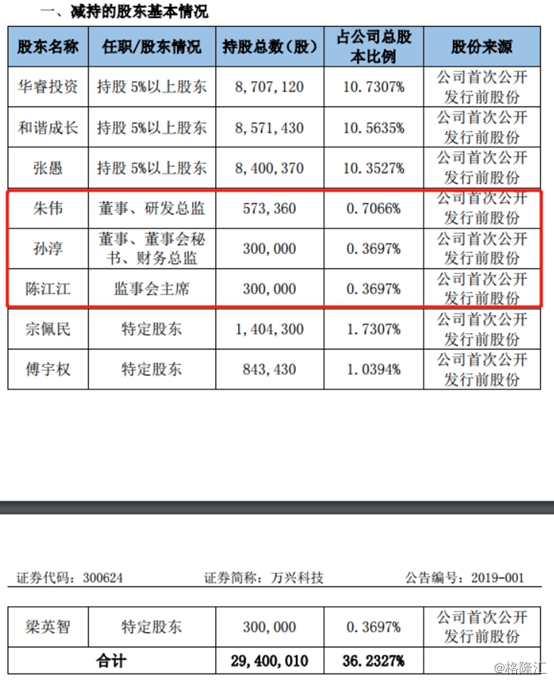 一、减持的股东基本情况

| 股东名称 | 任职/股东情况 | 持股总数（股） | 占公司总股本比例 | 股份来源 |
|---|---|---|---|---|
| 华睿投资 | 持股 5%以上股东 | 8,707,120 | 10.7307% | 公司首次公开发行前股份 |
| 和谐成长 | 持股 5%以上股东 | 8,571,430 | 10.5635% | 公司首次公开发行前股份 |
| 张愚 | 持股 5%以上股东 | 8,400,370 | 10.3527% | 公司首次公开发行前股份 |
| 朱伟 | 董事、研发总监 | 573,360 | 0.7066% | 公司首次公开发行前股份 |
| 孙淳 | 董事、董事会秘书、财务总监 | 300,000 | 0.3697% | 公司首次公开发行前股份 |
| 陈江江 | 监事会主席 | 300,000 | 0.3697% | 公司首次公开发行前股份 |
| 宗佩民 | 特定股东 | 1,404,300 | 1.7307% | 公司首次公开发行前股份 |
| 傅宇权 | 特定股东 | 843,430 | 1.0394% | 公司首次公开发行前股份 |

证券代码：300624 证券简称：万兴科技 公告编号：2019-001

| 梁英智 | 特定股东 | 300,000 | 0.3697% | 公司首次公开发行前股份 |
|---|---|---|---|---|
| 合计 | | 29,400,010 | 36.2327% | |

@格隆汇